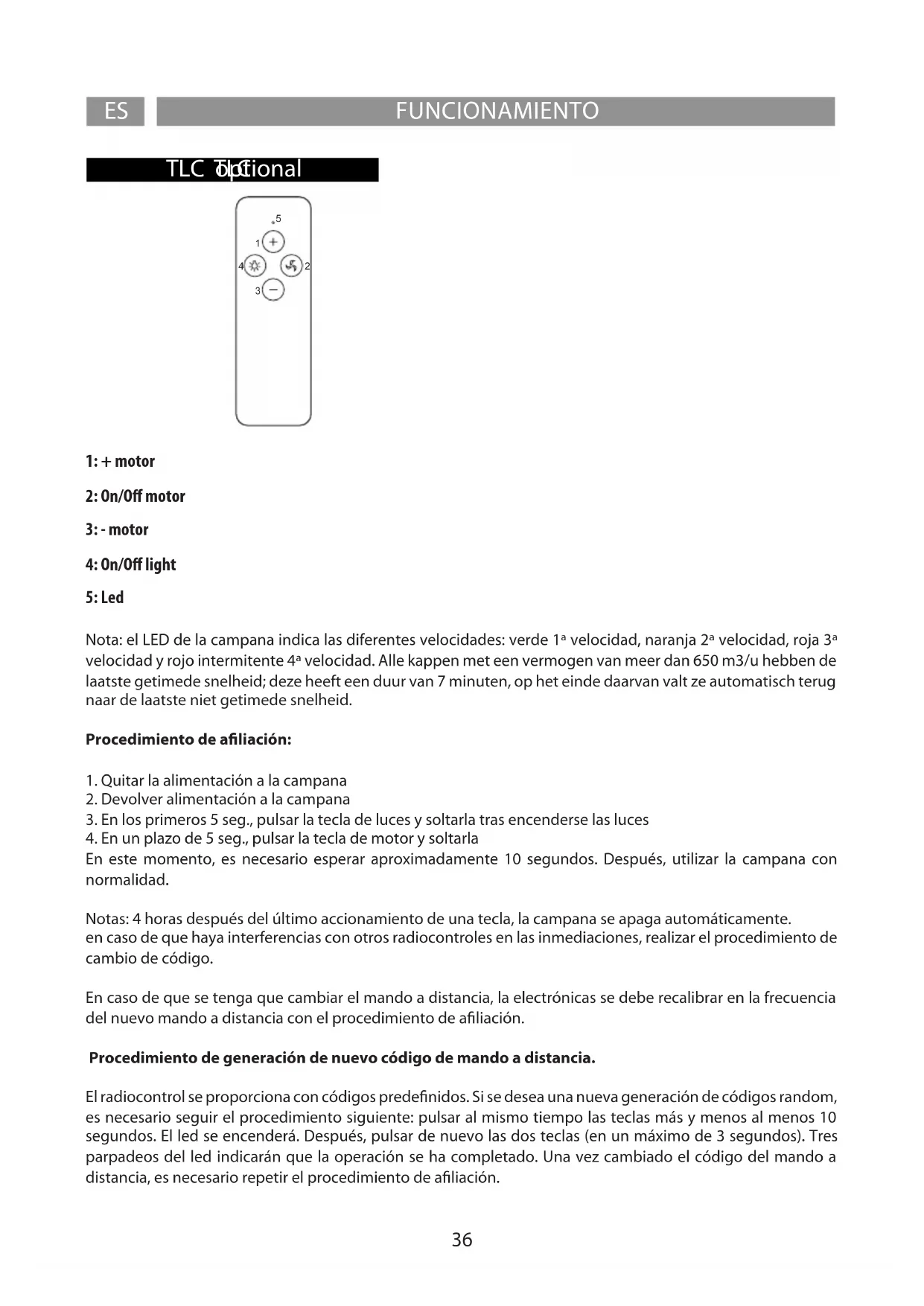 ES FUNCIONAMIENTO

TLC optional

5
1
4
2
3

1: + motor

2: On/Off motor

3: - motor

4: On/Off light

5: Led

Nota: el LED de la campana indica las diferentes velocidades: verde 1ª velocidad, naranja 2ª velocidad, roja 3ª velocidad y rojo intermitente 4ª velocidad. Alle kappen met een vermogen van meer dan 650 m3/u hebben de laatste getimede snelheid; deze heeft een duur van 7 minuten, op het einde daarvan valt ze automatisch terug naar de laatste niet getimede snelheid.

Procedimiento de afiliación:

1. Quitar la alimentación a la campana
2. Devolver alimentación a la campana
3. En los primeros 5 seg., pulsar la tecla de luces y soltarla tras encenderse las luces
4. En un plazo de 5 seg., pulsar la tecla de motor y soltarla
En este momento, es necesario esperar aproximadamente 10 segundos. Después, utilizar la campana con normalidad.

Notas: 4 horas después del último accionamiento de una tecla, la campana se apaga automáticamente.
en caso de que haya interferencias con otros radiocontroles en las inmediaciones, realizar el procedimiento de cambio de código.

En caso de que se tenga que cambiar el mando a distancia, la electrónicas se debe recalibrar en la frecuencia del nuevo mando a distancia con el procedimiento de afiliación.

Procedimiento de generación de nuevo código de mando a distancia.

El radiocontrol se proporciona con códigos predefinidos. Si se desea una nueva generación de códigos random, es necesario seguir el procedimiento siguiente: pulsar al mismo tiempo las teclas más y menos al menos 10 segundos. El led se encenderá. Después, pulsar de nuevo las dos teclas (en un máximo de 3 segundos). Tres parpadeos del led indicarán que la operación se ha completado. Una vez cambiado el código del mando a distancia, es necesario repetir el procedimiento de afiliación.

36